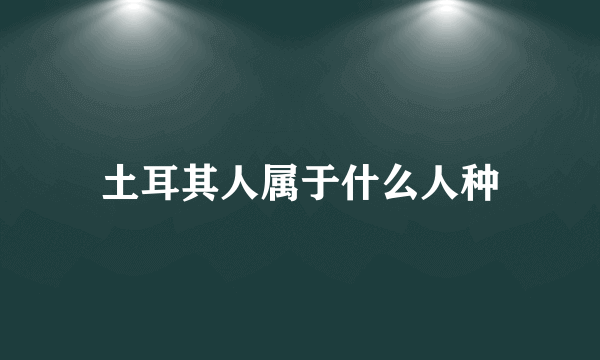 土耳其人属于什么人种